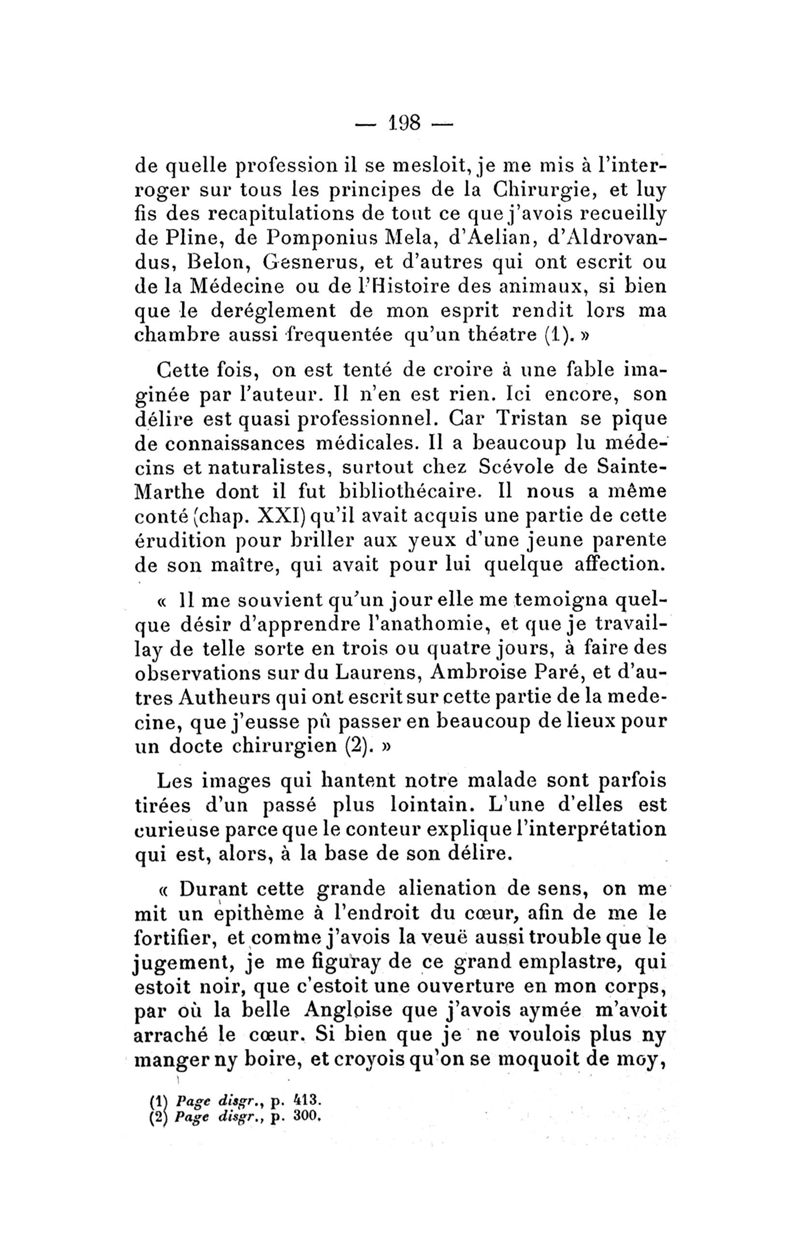 — 198 —

de quelle profession il se mesloit, je me mis à l'interroger sur tous les principes de la Chirurgie, et luy fis des recapitulations de tout ce que j'avois recueilly de Pline, de Pomponius Mela, d'Aelian, d'Aldrovandus, Belon, Gesnerus, et d'autres qui ont escrit ou de la Médecine ou de l'Histoire des animaux, si bien que le deréglement de mon esprit rendit lors ma chambre aussi frequentée qu'un théatre (1). »

Cette fois, on est tenté de croire à une fable imaginée par l'auteur. Il n'en est rien. Ici encore, son délire est quasi professionnel. Car Tristan se pique de connaissances médicales. Il a beaucoup lu médecins et naturalistes, surtout chez Scévole de Sainte-Marthe dont il fut bibliothécaire. Il nous a même conté (chap. XXI) qu'il avait acquis une partie de cette érudition pour briller aux yeux d'une jeune parente de son maître, qui avait pour lui quelque affection.

« Il me souvient qu'un jour elle me temoigna quelque désir d'apprendre l'anathomie, et que je travaillay de telle sorte en trois ou quatre jours, à faire des observations sur du Laurens, Ambroise Paré, et d'autres Autheurs qui ont escrit sur cette partie de la medecine, que j'eusse pû passer en beaucoup de lieux pour un docte chirurgien (2). »

Les images qui hantent notre malade sont parfois tirées d'un passé plus lointain. L'une d'elles est curieuse parce que le conteur explique l'interprétation qui est, alors, à la base de son délire.

« Durant cette grande alienation de sens, on me mit un epithème à l'endroit du cœur, afin de me le fortifier, et comme j'avois la veuë aussi trouble que le jugement, je me figuray de ce grand emplastre, qui estoit noir, que c'estoit une ouverture en mon corps, par où la belle Angloise que j'avois aymée m'avoit arraché le cœur. Si bien que je ne voulois plus ny manger ny boire, et croyois qu'on se moquoit de moy,

(1) Page disgr., p. 413.
(2) Page disgr., p. 300.